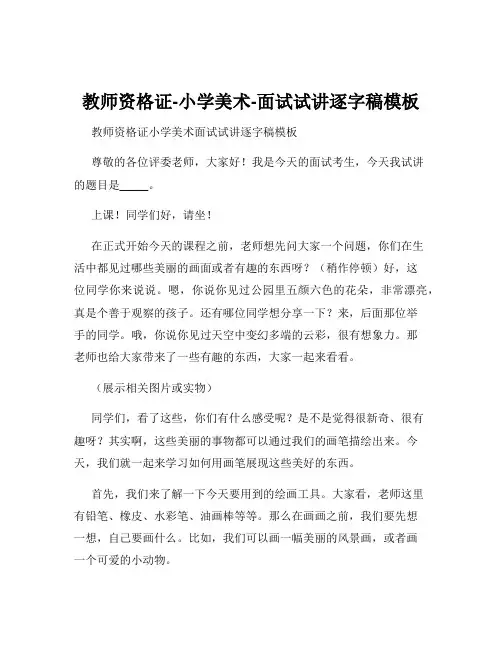 教师资格证-小学美术-面试试讲逐字稿模板

教师资格证小学美术面试试讲逐字稿模板

尊敬的各位评委老师，大家好！我是今天的面试考生，今天我试讲的题目是_____。

上课！同学们好，请坐！

在正式开始今天的课程之前，老师想先问大家一个问题，你们在生活中都见过哪些美丽的画面或者有趣的东西呀？（稍作停顿）好，这位同学你来说说。嗯，你说你见过公园里五颜六色的花朵，非常漂亮，真是个善于观察的孩子。还有哪位同学想分享一下？来，后面那位举手的同学。哦，你说你见过天空中变幻多端的云彩，很有想象力。那老师也给大家带来了一些有趣的东西，大家一起来看看。

（展示相关图片或实物）

同学们，看了这些，你们有什么感受呢？是不是觉得很新奇、很有趣呀？其实啊，这些美丽的事物都可以通过我们的画笔描绘出来。今天，我们就一起来学习如何用画笔展现这些美好的东西。

首先，我们来了解一下今天要用到的绘画工具。大家看，老师这里有铅笔、橡皮、水彩笔、油画棒等等。那么在画画之前，我们要先想一想，自己要画什么。比如，我们可以画一幅美丽的风景画，或者画一个可爱的小动物。